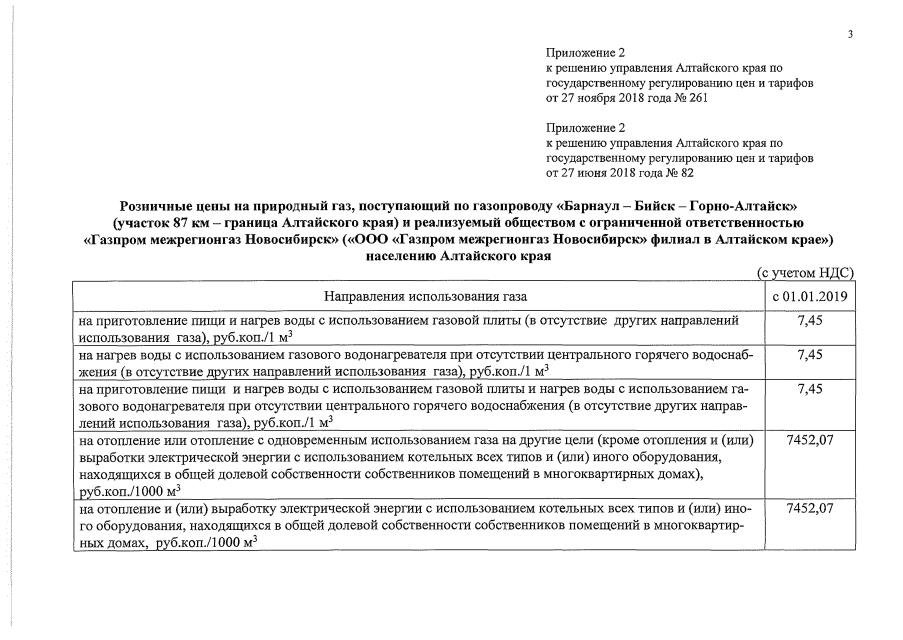 3

Приложение 2
к решению управления Алтайского края по государственному регулированию цен и тарифов от 27 ноября 2018 года № 261

Приложение 2
к решению управления Алтайского края по государственному регулированию цен и тарифов от 27 июня 2018 года № 82

Розничные цены на природный газ, поступающий по газопроводу «Барнаул – Бийск – Горно-Алтайск» (участок 87 км – граница Алтайского края) и реализуемый обществом с ограниченной ответственностью «Газпром межрегионгаз Новосибирск» («ООО «Газпром межрегионгаз Новосибирск» филиал в Алтайском крае») населению Алтайского края

(с учетом НДС)

| Направления использования газа | с 01.01.2019 |
|---|---|
| на приготовление пищи и нагрев воды с использованием газовой плиты (в отсутствие других направлений использования газа), руб.коп./1 $м^3$ | 7,45 |
| на нагрев воды с использованием газового водонагревателя при отсутствии центрального горячего водоснабжения (в отсутствие других направлений использования газа), руб.коп./1 $м^3$ | 7,45 |
| на приготовление пищи и нагрев воды с использованием газовой плиты и нагрев воды с использованием газового водонагревателя при отсутствии центрального горячего водоснабжения (в отсутствие других направлений использования газа), руб.коп./1 $м^3$ | 7,45 |
| на отопление или отопление с одновременным использованием газа на другие цели (кроме отопления и (или) выработки электрической энергии с использованием котельных всех типов и (или) иного оборудования, находящихся в общей долевой собственности собственников помещений в многоквартирных домах), руб.коп./1000 $м^3$ | 7452,07 |
| на отопление и (или) выработку электрической энергии с использованием котельных всех типов и (или) иного оборудования, находящихся в общей долевой собственности собственников помещений в многоквартирных домах, руб.коп./1000 $м^3$ | 7452,07 |